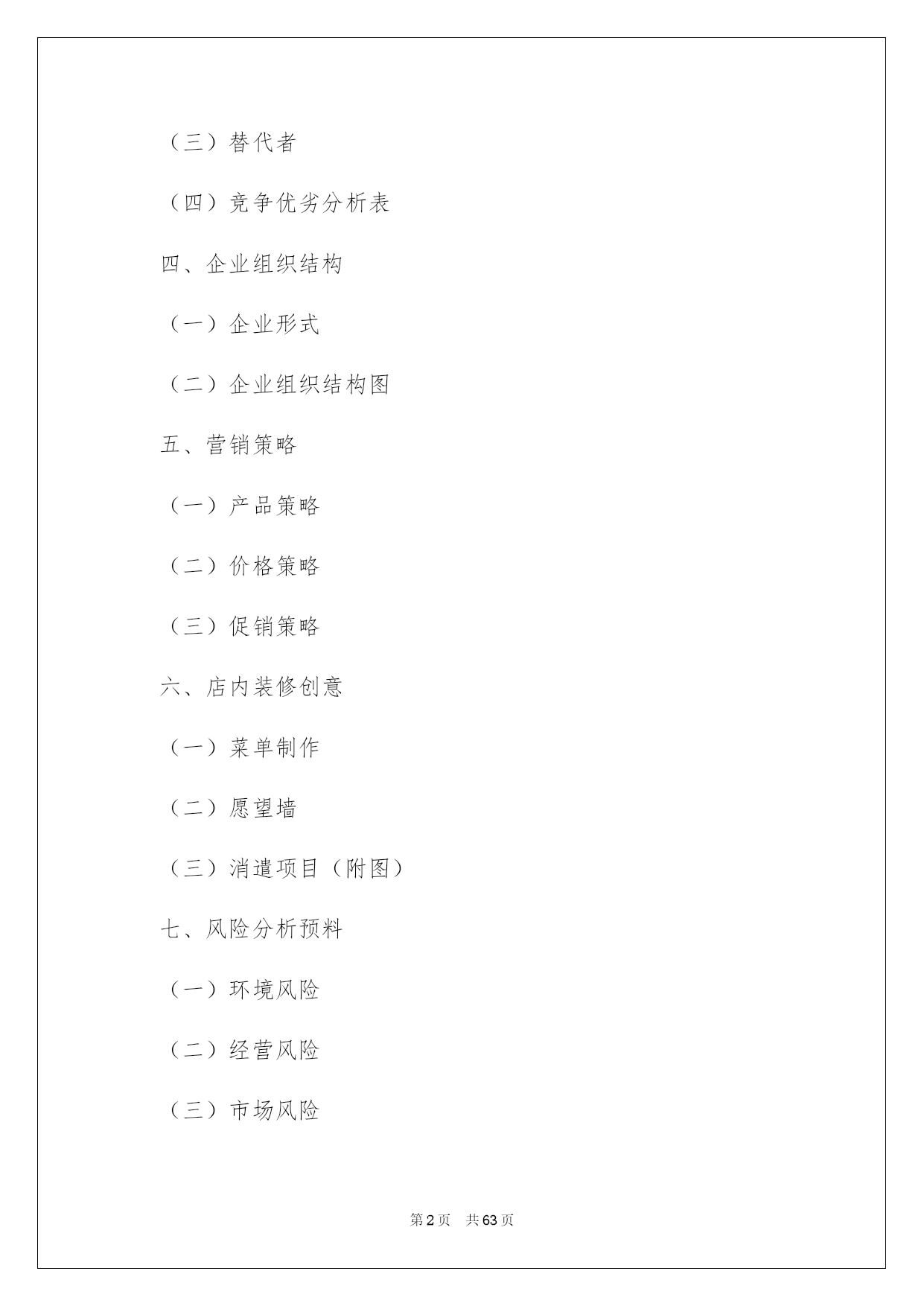 （三）替代者

（四）竞争优劣分析表

四、企业组织结构

（一）企业形式

（二）企业组织结构图

五、营销策略

（一）产品策略

（二）价格策略

（三）促销策略

六、店内装修创意

（一）菜单制作

（二）愿望墙

（三）消遣项目（附图）

七、风险分析预料

（一）环境风险

（二）经营风险

（三）市场风险

第 2 页 共 63 页